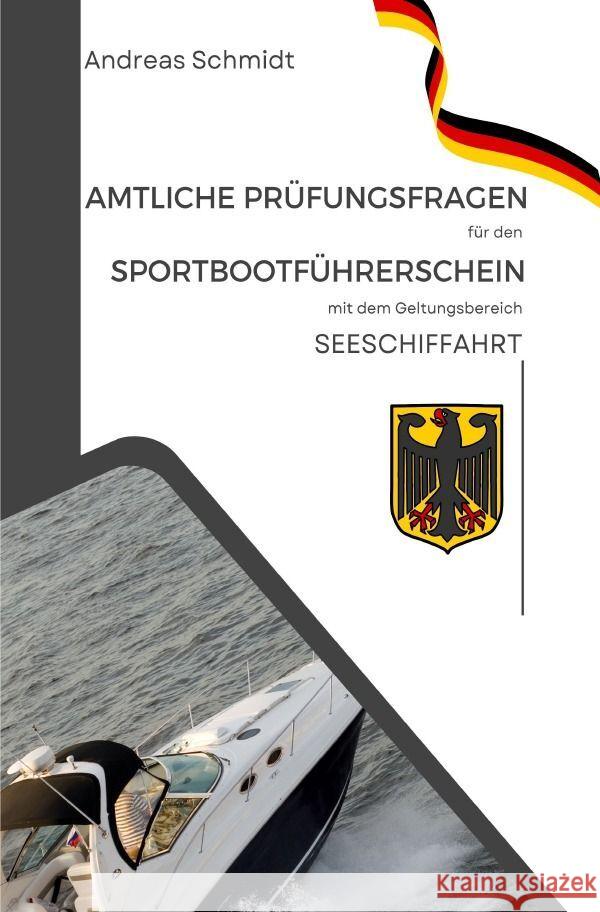 Andreas Schmidt

AMTLICHE PRÜFUNGSFRAGEN

für den

SPORTBOOTFÜHRERSCHEIN

mit dem Geltungsbereich

SEESCHIFFAHRT